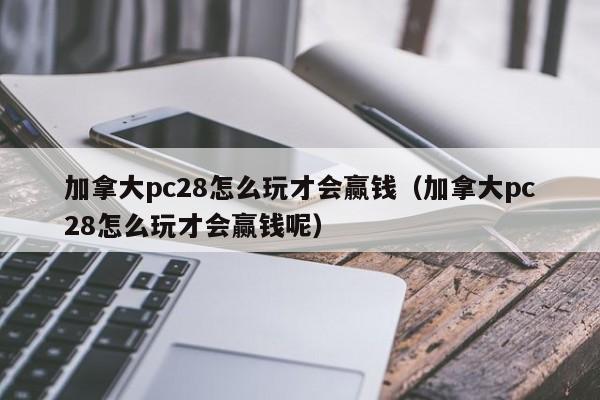 加拿大pc28怎么玩才会赢钱（加拿大pc28怎么玩才会赢钱呢）